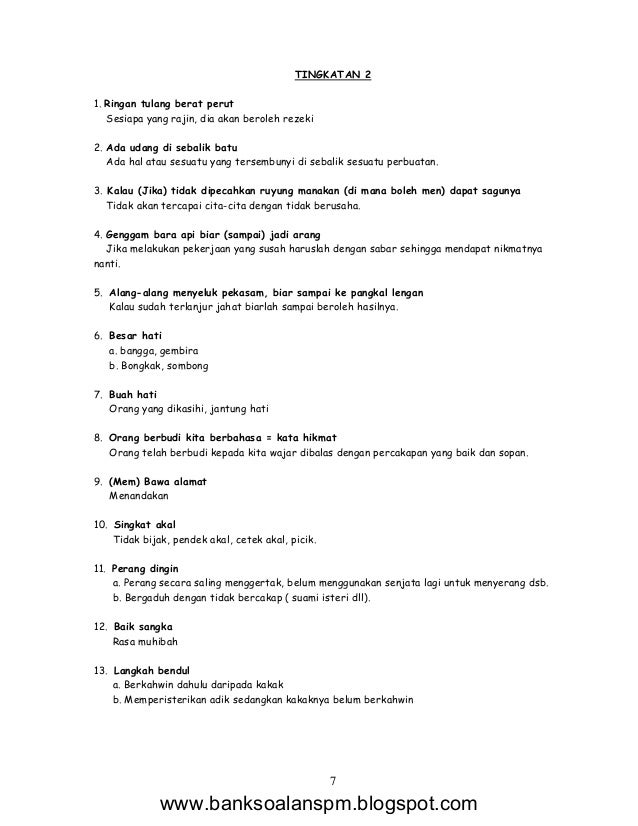 TINGKATAN 2

1. Ringan tulang berat perut
Sesiapa yang rajin, dia akan beroleh rezeki

2. Ada udang di sebalik batu
Ada hal atau sesuatu yang tersembunyi di sebalik sesuatu perbuatan.

3. Kalau (Jika) tidak dipecahkan ruyung manakan (di mana boleh men) dapat sagunya
Tidak akan tercapai cita-cita dengan tidak berusaha.

4. Genggam bara api biar (sampai) jadi arang
Jika melakukan pekerjaan yang susah haruslah dengan sabar sehingga mendapat nikmatnya nanti.

5. Alang-alang menyeluk pekasam, biar sampai ke pangkal lengan
Kalau sudah terlanjur jahat biarlah sampai beroleh hasilnya.

6. Besar hati
a. bangga, gembira
b. Bongkak, sombong

7. Buah hati
Orang yang dikasihi, jantung hati

8. Orang berbudi kita berbahasa = kata hikmat
Orang telah berbudi kepada kita wajar dibalas dengan percakapan yang baik dan sopan.

9. (Mem) Bawa alamat
Menandakan

10. Singkat akal
Tidak bijak, pendek akal, cetek akal, picik.

11. Perang dingin
a. Perang secara saling menggertak, belum menggunakan senjata lagi untuk menyerang dsb.
b. Bergaduh dengan tidak bercakap ( suami isteri dll).

12. Baik sangka
Rasa muhibah

13. Langkah bendul
a. Berkahwin dahulu daripada kakak
b. Memperisterikan adik sedangkan kakaknya belum berkahwin

7

www.banksoalanspm.blogspot.com